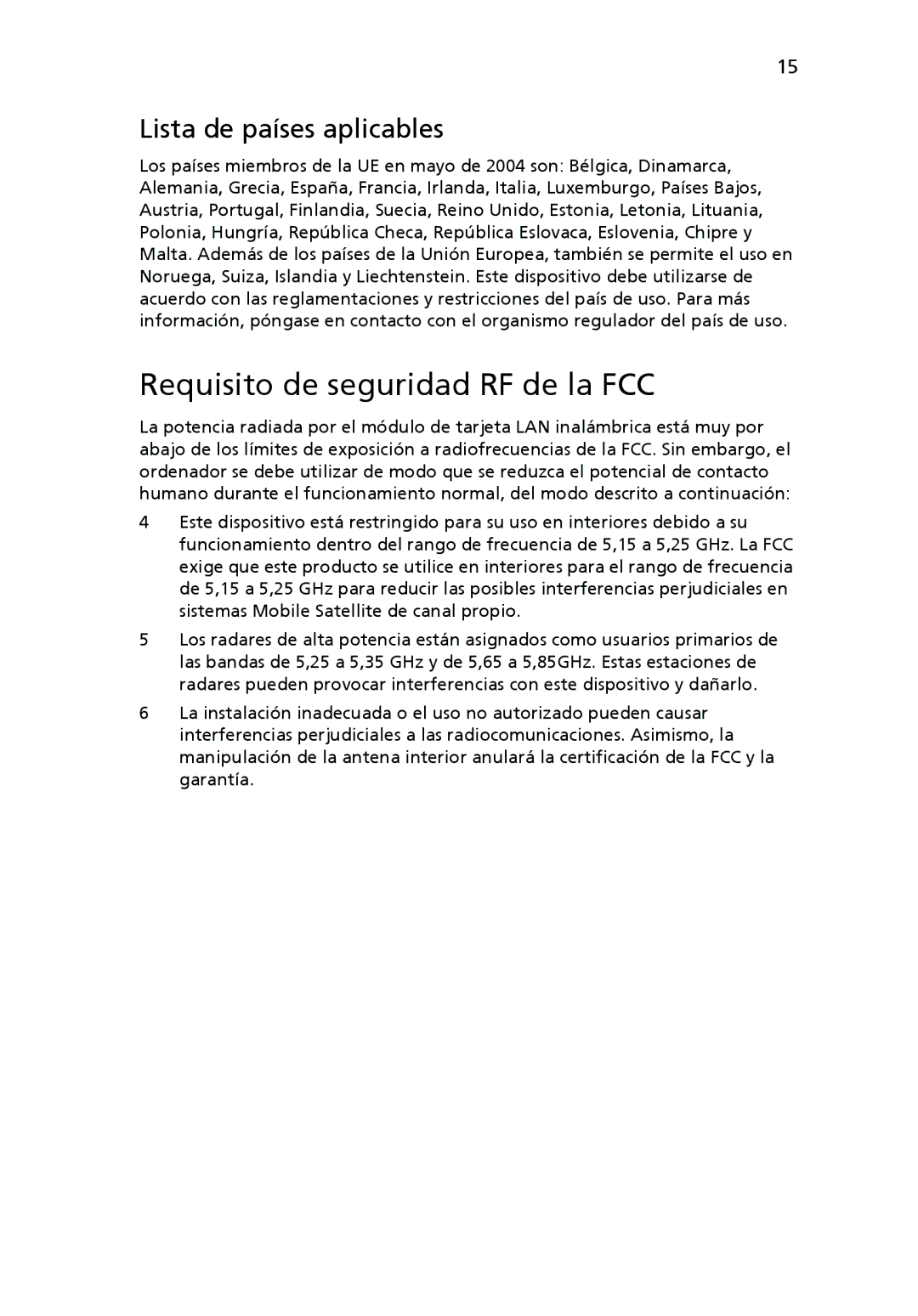 15

Lista de países aplicables

Los países miembros de la UE en mayo de 2004 son: Bélgica, Dinamarca, Alemania, Grecia, España, Francia, Irlanda, Italia, Luxemburgo, Países Bajos, Austria, Portugal, Finlandia, Suecia, Reino Unido, Estonia, Letonia, Lituania, Polonia, Hungría, República Checa, República Eslovaca, Eslovenia, Chipre y Malta. Además de los países de la Unión Europea, también se permite el uso en Noruega, Suiza, Islandia y Liechtenstein. Este dispositivo debe utilizarse de acuerdo con las reglamentaciones y restricciones del país de uso. Para más información, póngase en contacto con el organismo regulador del país de uso.

Requisito de seguridad RF de la FCC

La potencia radiada por el módulo de tarjeta LAN inalámbrica está muy por abajo de los límites de exposición a radiofrecuencias de la FCC. Sin embargo, el ordenador se debe utilizar de modo que se reduzca el potencial de contacto humano durante el funcionamiento normal, del modo descrito a continuación:

4 Este dispositivo está restringido para su uso en interiores debido a su funcionamiento dentro del rango de frecuencia de 5,15 a 5,25 GHz. La FCC exige que este producto se utilice en interiores para el rango de frecuencia de 5,15 a 5,25 GHz para reducir las posibles interferencias perjudiciales en sistemas Mobile Satellite de canal propio.

5 Los radares de alta potencia están asignados como usuarios primarios de las bandas de 5,25 a 5,35 GHz y de 5,65 a 5,85GHz. Estas estaciones de radares pueden provocar interferencias con este dispositivo y dañarlo.

6 La instalación inadecuada o el uso no autorizado pueden causar interferencias perjudiciales a las radiocomunicaciones. Asimismo, la manipulación de la antena interior anulará la certificación de la FCC y la garantía.